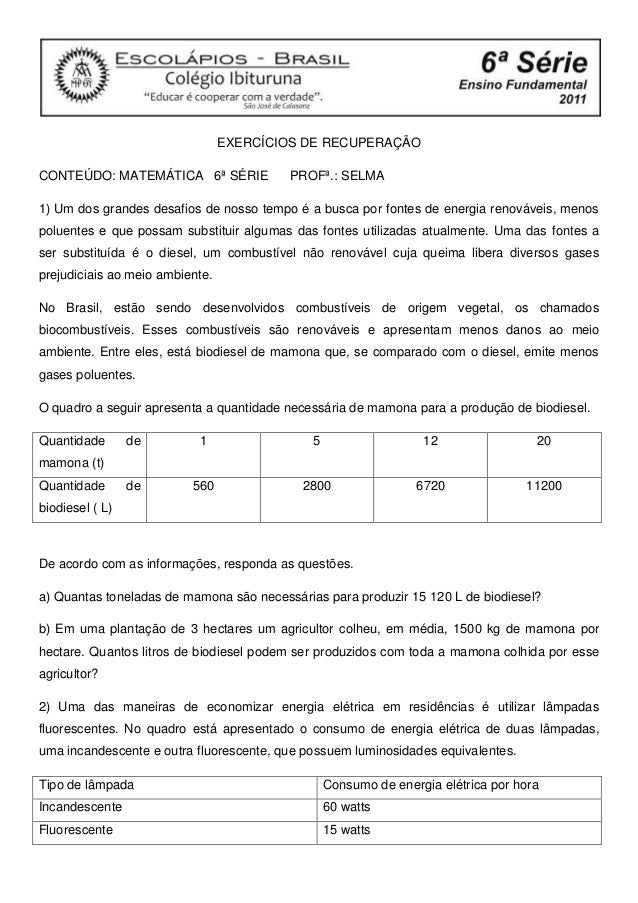 ESCOLÁPIOS - BRASIL
Colégio Ibituruna
"Educar é cooperar com a verdade".
São José de Calasanz

6ª Série
Ensino Fundamental
2011

EXERCÍCIOS DE RECUPERAÇÃO

CONTEÚDO: MATEMÁTICA 6ª SÉRIE PROFª.: SELMA

1) Um dos grandes desafios de nosso tempo é a busca por fontes de energia renováveis, menos poluentes e que possam substituir algumas das fontes utilizadas atualmente. Uma das fontes a ser substituída é o diesel, um combustível não renovável cuja queima libera diversos gases prejudiciais ao meio ambiente.

No Brasil, estão sendo desenvolvidos combustíveis de origem vegetal, os chamados biocombustíveis. Esses combustíveis são renováveis e apresentam menos danos ao meio ambiente. Entre eles, está biodiesel de mamona que, se comparado com o diesel, emite menos gases poluentes.

O quadro a seguir apresenta a quantidade necessária de mamona para a produção de biodiesel.

| Quantidade de mamona (t) | 1 | 5 | 12 | 20 |
|---|---|---|---|---|
| Quantidade de biodiesel ( L) | 560 | 2800 | 6720 | 11200 |

De acordo com as informações, responda as questões.

a) Quantas toneladas de mamona são necessárias para produzir 15 120 L de biodiesel?

b) Em uma plantação de 3 hectares um agricultor colheu, em média, 1500 kg de mamona por hectare. Quantos litros de biodiesel podem ser produzidos com toda a mamona colhida por esse agricultor?

2) Uma das maneiras de economizar energia elétrica em residências é utilizar lâmpadas fluorescentes. No quadro está apresentado o consumo de energia elétrica de duas lâmpadas, uma incandescente e outra fluorescente, que possuem luminosidades equivalentes.

| Tipo de lâmpada | Consumo de energia elétrica por hora |
|---|---|
| Incandescente | 60 watts |
| Fluorescente | 15 watts |